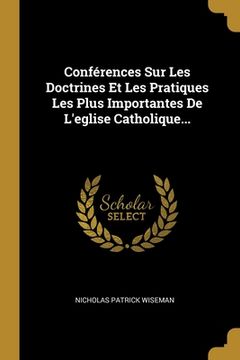 Conférences Sur Les Doctrines Et Les Pratiques Les Plus Importantes De L'eglise Catholique...

Scholar SELECT

NICHOLAS PATRICK WISEMAN